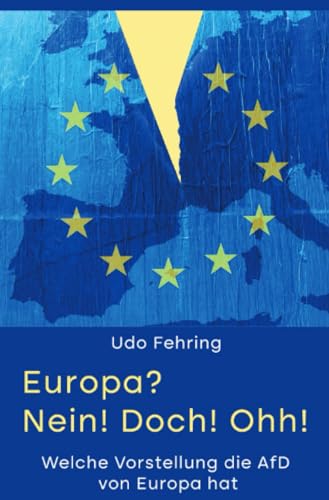 Udo Fehring

Europa?
Nein! Doch! Ohh!

Welche Vorstellung die AfD von Europa hat